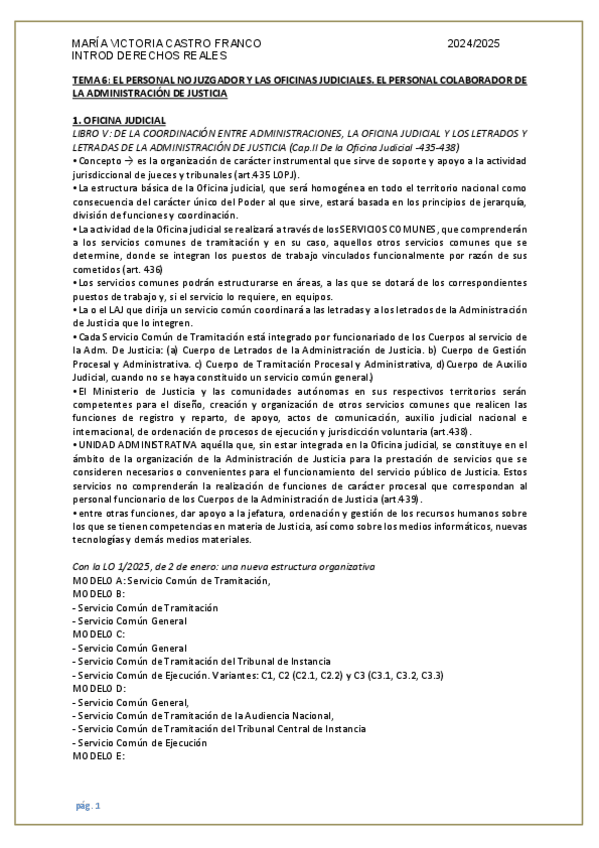 MARÍA VICTORIA CASTRO FRANCO
INTROD DERECHOS REALES

2024/2025

TEMA 6: EL PERSONAL NO JUZGADOR Y LAS OFICINAS JUDICIALES. EL PERSONAL COLABORADOR DE LA ADMINISTRACIÓN DE JUSTICIA

1. OFICINA JUDICIAL
LIBRO V: DE LA COORDINACIÓN ENTRE ADMINISTRACIONES, LA OFICINA JUDICIAL Y LOS LETRADOS Y LETRADAS DE LA ADMINISTRACIÓN DE JUSTICIA (Cap.II De la Oficina Judicial -435-438)
• Concepto → es la organización de carácter instrumental que sirve de soporte y apoyo a la actividad jurisdiccional de jueces y tribunales (art.435 LOPJ).
• La estructura básica de la Oficina judicial, que será homogénea en todo el territorio nacional como consecuencia del carácter único del Poder al que sirve, estará basada en los principios de jerarquía, división de funciones y coordinación.
• La actividad de la Oficina judicial se realizará a través de los SERVICIOS COMUNES, que comprenderán a los servicios comunes de tramitación y en su caso, aquellos otros servicios comunes que se determine, donde se integran los puestos de trabajo vinculados funcionalmente por razón de sus cometidos (art. 436)
• Los servicios comunes podrán estructurarse en áreas, a las que se dotará de los correspondientes puestos de trabajo y, si el servicio lo requiere, en equipos.
• La o el LAJ que dirija un servicio común coordinará a las letradas y a los letrados de la Administración de Justicia que lo integren.
• Cada Servicio Común de Tramitación está integrado por funcionariado de los Cuerpos al servicio de la Adm. De Justicia: (a) Cuerpo de Letrados de la Administración de Justicia. b) Cuerpo de Gestión Procesal y Administrativa. c) Cuerpo de Tramitación Procesal y Administrativa, d) Cuerpo de Auxilio Judicial, cuando no se haya constituido un servicio común general.)
• El Ministerio de Justicia y las comunidades autónomas en sus respectivos territorios serán competentes para el diseño, creación y organización de otros servicios comunes que realicen las funciones de registro y reparto, de apoyo, actos de comunicación, auxilio judicial nacional e internacional, de ordenación de procesos de ejecución y jurisdicción voluntaria (art.438).
• UNIDAD ADMINISTRATIVA aquélla que, sin estar integrada en la Oficina judicial, se constituye en el ámbito de la organización de la Administración de Justicia para la prestación de servicios que se consideren necesarios o convenientes para el funcionamiento del servicio público de Justicia. Estos servicios no comprenderán la realización de funciones de carácter procesal que correspondan al personal funcionario de los Cuerpos de la Administración de Justicia (art.439).
• entre otras funciones, dar apoyo a la jefatura, ordenación y gestión de los recursos humanos sobre los que se tienen competencias en materia de Justicia, así como sobre los medios informáticos, nuevas tecnologías y demás medios materiales.

Con la LO 1/2025, de 2 de enero: una nueva estructura organizativa
MODELO A: Servicio Común de Tramitación,
MODELO B:
- Servicio Común de Tramitación
- Servicio Común General
MODELO C:
- Servicio Común General
- Servicio Común de Tramitación del Tribunal de Instancia
- Servicio Común de Ejecución. Variantes: C1, C2 (C2.1, C2.2) y C3 (C3.1, C3.2, C3.3)
MODELO D:
- Servicio Común General,
- Servicio Común de Tramitación de la Audiencia Nacional,
- Servicio Común de Tramitación del Tribunal Central de Instancia
- Servicio Común de Ejecución
MODELO E:

pág. 1